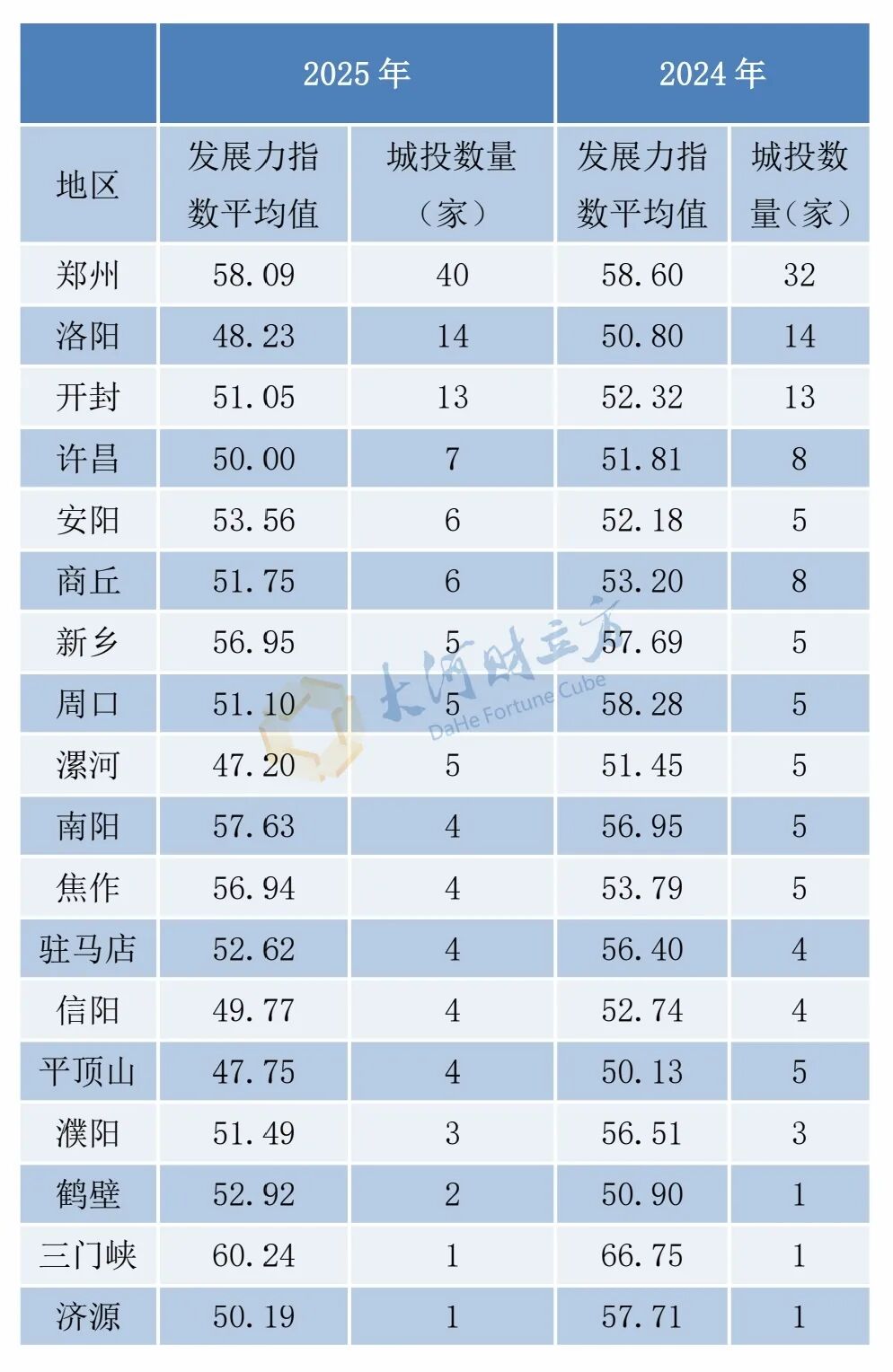 |  | 2025年 |  | 2024年 |  |
|---|---|---|---|---|
| 地区 | 发展力指数平均值 | 城投数量（家） | 发展力指数平均值 | 城投数量（家） |
| 郑州 | 58.09 | 40 | 58.60 | 32 |
| 洛阳 | 48.23 | 14 | 50.80 | 14 |
| 开封 | 51.05 | 13 | 52.32 | 13 |
| 许昌 | 50.00 | 7 | 51.81 | 8 |
| 安阳 | 53.56 | 6 | 52.18 | 5 |
| 商丘 | 51.75 | 6 | 53.20 | 8 |
| 新乡 | 56.95 | 5 | 57.69 | 5 |
| 周口 | 51.10 | 5 | 58.28 | 5 |
| 漯河 | 47.20 | 5 | 51.45 | 5 |
| 南阳 | 57.63 | 4 | 56.95 | 5 |
| 焦作 | 56.94 | 4 | 53.79 | 5 |
| 驻马店 | 52.62 | 4 | 56.40 | 4 |
| 信阳 | 49.77 | 4 | 52.74 | 4 |
| 平顶山 | 47.75 | 4 | 50.13 | 5 |
| 濮阳 | 51.49 | 3 | 56.51 | 3 |
| 鹤壁 | 52.92 | 2 | 50.90 | 1 |
| 三门峡 | 60.24 | 1 | 66.75 | 1 |
| 济源 | 50.19 | 1 | 57.71 | 1 |

大河财立方
DaHe Fortune Cube